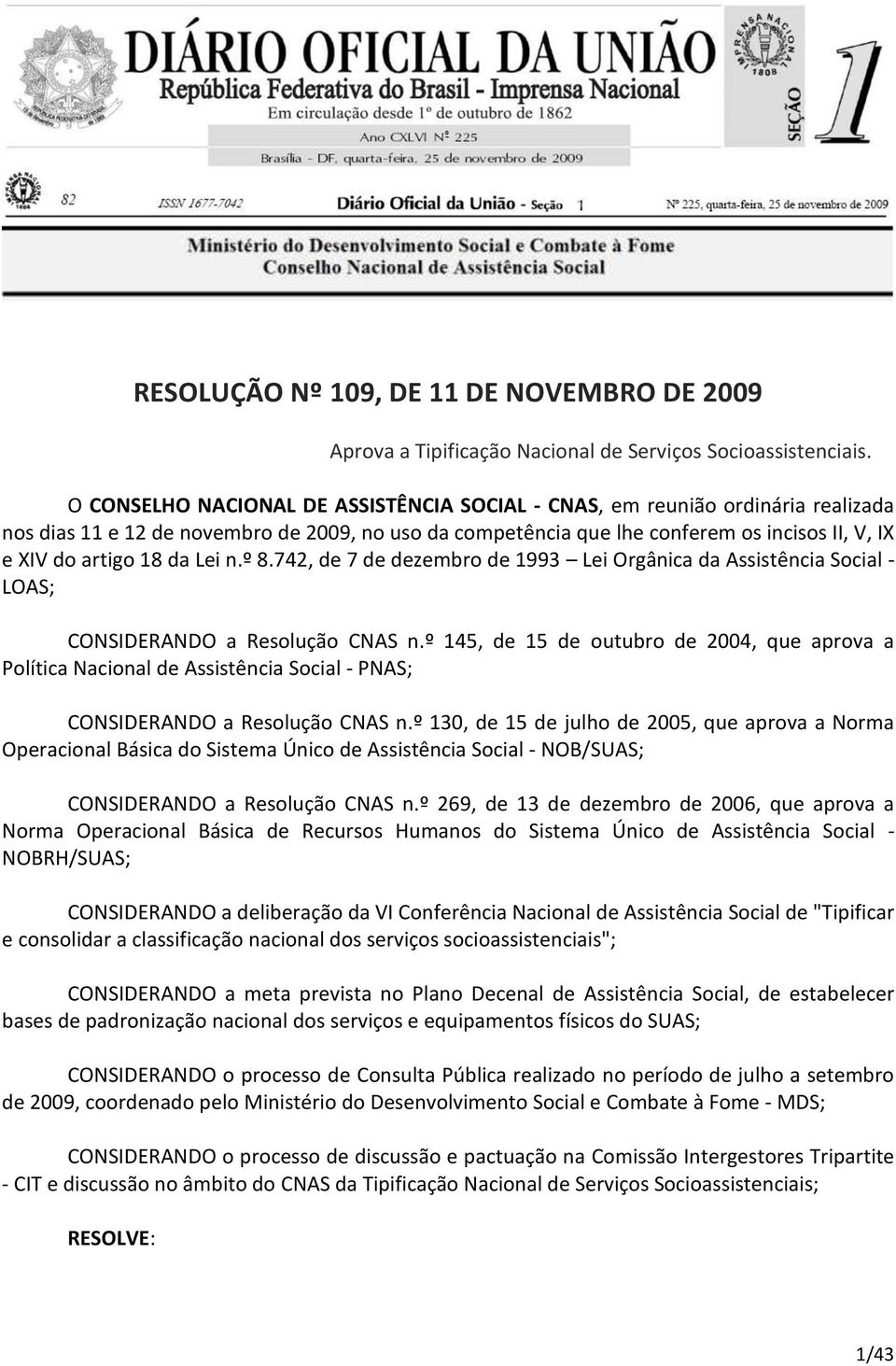 DIÁRIO OFICIAL DA UNIÃO
República Federativa do Brasil - Imprensa Nacional
Em circulação desde 1º de outubro de 1862
Ano CXLVI Nº 225
Brasília - DF, quarta-feira, 25 de novembro de 2009

IMPRENSA NACIONAL 1808
SEÇÃO 1

82 ISSN 1677-7042 Diário Oficial da União - Seção 1 Nº 225, quarta-feira, 25 de novembro de 2009

Ministério do Desenvolvimento Social e Combate à Fome
Conselho Nacional de Assistência Social

RESOLUÇÃO Nº 109, DE 11 DE NOVEMBRO DE 2009

Aprova a Tipificação Nacional de Serviços Socioassistenciais.

O CONSELHO NACIONAL DE ASSISTÊNCIA SOCIAL - CNAS, em reunião ordinária realizada nos dias 11 e 12 de novembro de 2009, no uso da competência que lhe conferem os incisos II, V, IX e XIV do artigo 18 da Lei n.º 8.742, de 7 de dezembro de 1993 – Lei Orgânica da Assistência Social - LOAS;

CONSIDERANDO a Resolução CNAS n.º 145, de 15 de outubro de 2004, que aprova a Política Nacional de Assistência Social - PNAS;

CONSIDERANDO a Resolução CNAS n.º 130, de 15 de julho de 2005, que aprova a Norma Operacional Básica do Sistema Único de Assistência Social - NOB/SUAS;

CONSIDERANDO a Resolução CNAS n.º 269, de 13 de dezembro de 2006, que aprova a Norma Operacional Básica de Recursos Humanos do Sistema Único de Assistência Social - NOBRH/SUAS;

CONSIDERANDO a deliberação da VI Conferência Nacional de Assistência Social de "Tipificar e consolidar a classificação nacional dos serviços socioassistenciais";

CONSIDERANDO a meta prevista no Plano Decenal de Assistência Social, de estabelecer bases de padronização nacional dos serviços e equipamentos físicos do SUAS;

CONSIDERANDO o processo de Consulta Pública realizado no período de julho a setembro de 2009, coordenado pelo Ministério do Desenvolvimento Social e Combate à Fome - MDS;

CONSIDERANDO o processo de discussão e pactuação na Comissão Intergestores Tripartite - CIT e discussão no âmbito do CNAS da Tipificação Nacional de Serviços Socioassistenciais;

RESOLVE:

1/43